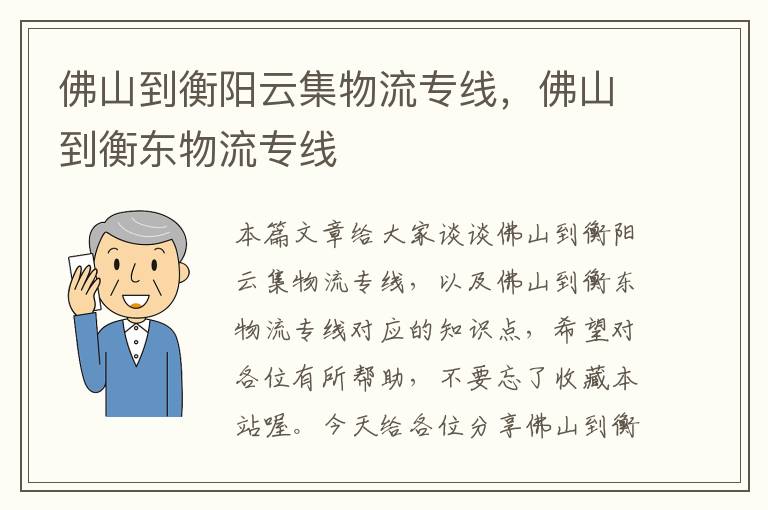 佛山到衡阳云集物流专线，佛山到衡东物流专线

本篇文章给大家谈谈佛山到衡阳云集物流专线，以及佛山到衡东物流专线对应的知识点，希望对各位有所帮助，不要忘了收藏本站喔。今天给各位分享佛山到衡